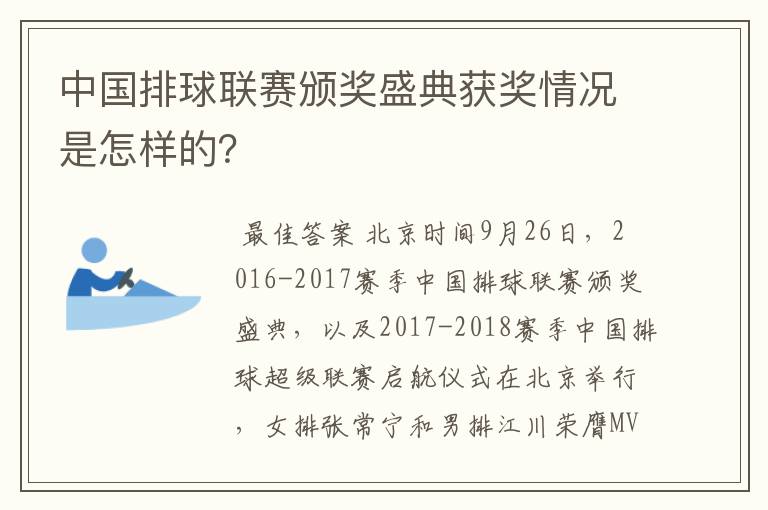 中国排球联赛颁奖盛典获奖情况是怎样的?

最佳答案 北京时间9月26日，2016-2017赛季中国排球联赛颁奖盛典，以及2017-2018赛季中国排球超级联赛启航仪式在北京举行，女排张常宁和男排江川荣膺MV